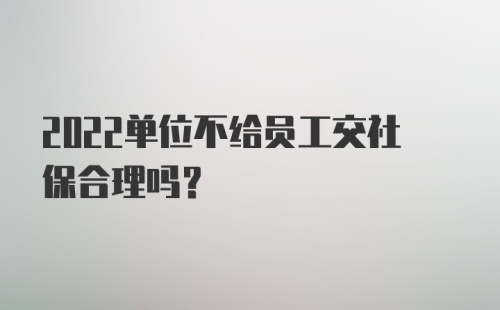 2022单位不给员工交社保合理吗?